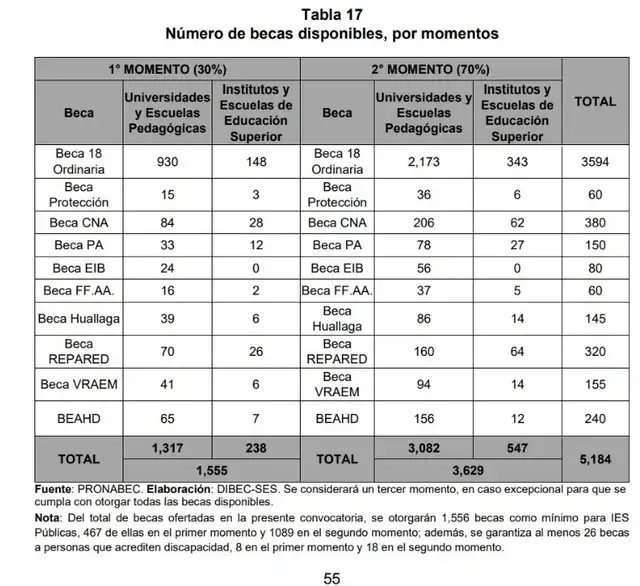 Tabla 17
Número de becas disponibles, por momentos

| 1° MOMENTO (30%) | | | 2° MOMENTO (70%) | | | TOTAL |
|---|---|---|---|---|---|---|
| Beca | Universidades y Escuelas Pedagógicas | Institutos y Escuelas de Educación Superior | Beca | Universidades y Escuelas Pedagógicas | Institutos y Escuelas de Educación Superior | |
| Beca 18 Ordinaria | 930 | 148 | Beca 18 Ordinaria | 2,173 | 343 | 3594 |
| Beca Protección | 15 | 3 | Beca Protección | 36 | 6 | 60 |
| Beca CNA | 84 | 28 | Beca CNA | 206 | 62 | 380 |
| Beca PA | 33 | 12 | Beca PA | 78 | 27 | 150 |
| Beca EIB | 24 | 0 | Beca EIB | 56 | 0 | 80 |
| Beca FF.AA. | 16 | 2 | Beca FF.AA. | 37 | 5 | 60 |
| Beca Huallaga | 39 | 6 | Beca Huallaga | 86 | 14 | 145 |
| Beca REPARED | 70 | 26 | Beca REPARED | 160 | 64 | 320 |
| Beca VRAEM | 41 | 6 | Beca VRAEM | 94 | 14 | 155 |
| BEAHD | 65 | 7 | BEAHD | 156 | 12 | 240 |
| TOTAL | 1,317 | 238 | TOTAL | 3,082 | 547 | 5,184 |
| | 1,555 | | | 3,629 | | |

Fuente: PRONABEC. Elaboración: DIBEC-SES. Se considerará un tercer momento, en caso excepcional para que se cumpla con otorgar todas las becas disponibles.

Nota: Del total de becas ofertadas en la presente convocatoria, se otorgarán 1,556 becas como mínimo para IES Públicas, 467 de ellas en el primer momento y 1089 en el segundo momento; además, se garantiza al menos 26 becas a personas que acrediten discapacidad, 8 en el primer momento y 18 en el segundo momento.

55